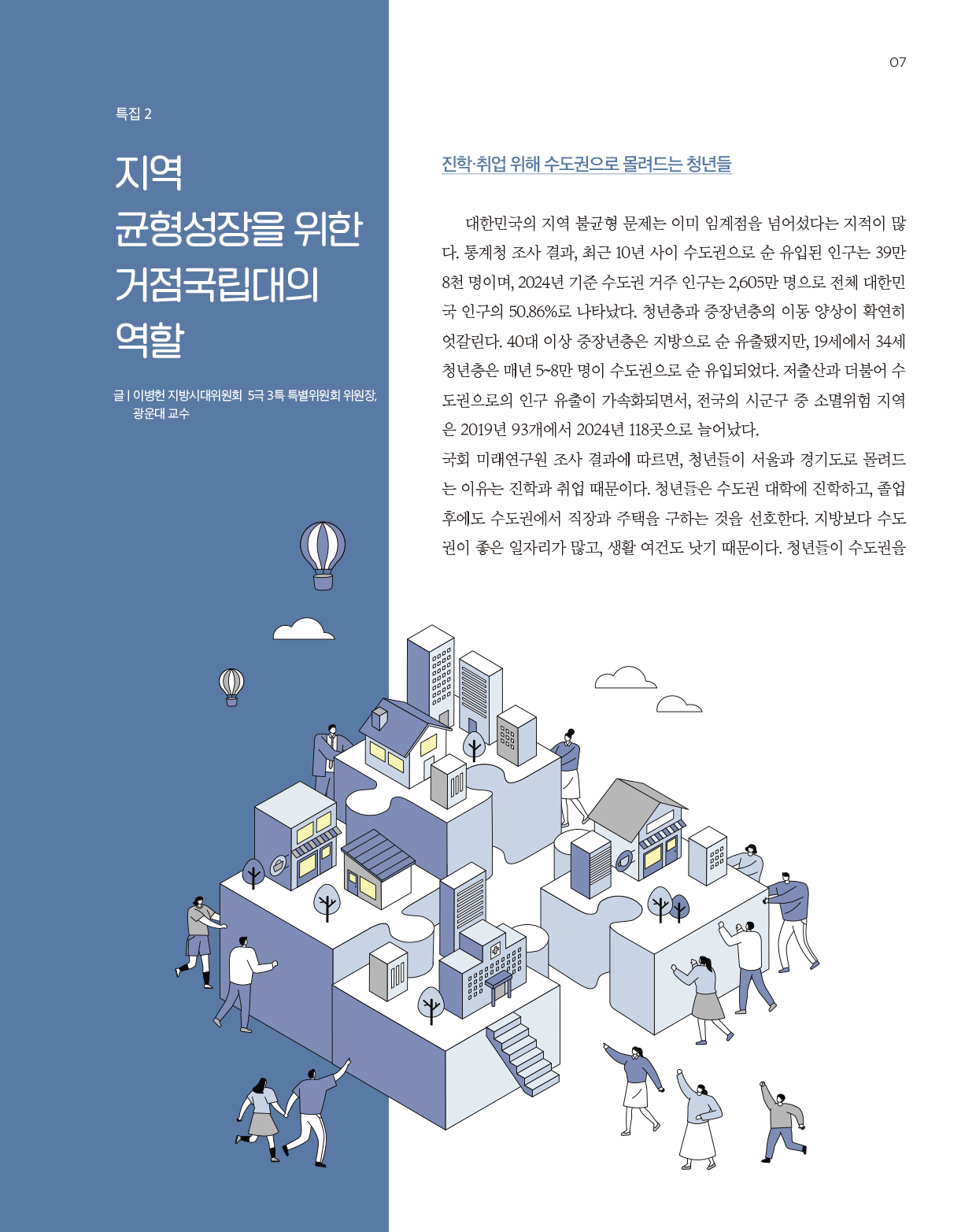 07

특집 2

지역
균형성장을 위한
거점국립대의
역할

글 | 이병헌 지방시대위원회 5극 3특 특별위원회 위원장, 광운대 교수

진학·취업 위해 수도권으로 몰려드는 청년들

대한민국의 지역 불균형 문제는 이미 임계점을 넘어섰다는 지적이 많다. 통계청 조사 결과, 최근 10년 사이 수도권으로 순 유입된 인구는 39만 8천 명이며, 2024년 기준 수도권 거주 인구는 2,605만 명으로 전체 대한민국 인구의 50.86%로 나타났다. 청년층과 중장년층의 이동 양상이 확연히 엇갈린다. 40대 이상 중장년층은 지방으로 순 유출됐지만, 19세에서 34세 청년층은 매년 5~8만 명이 수도권으로 순 유입되었다. 저출산과 더불어 수도권으로의 인구 유출이 가속화되면서, 전국의 시군구 중 소멸위험 지역은 2019년 93개에서 2024년 118곳으로 늘어났다.
국회 미래연구원 조사 결과에 따르면, 청년들이 서울과 경기도로 몰려드는 이유는 진학과 취업 때문이다. 청년들은 수도권 대학에 진학하고, 졸업 후에도 수도권에서 직장과 주택을 구하는 것을 선호한다. 지방보다 수도권이 좋은 일자리가 많고, 생활 여건도 낫기 때문이다. 청년들이 수도권을